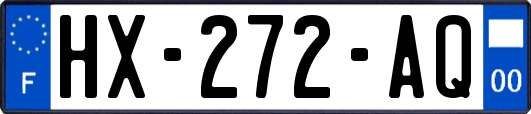 F
HX-272-AQ
00